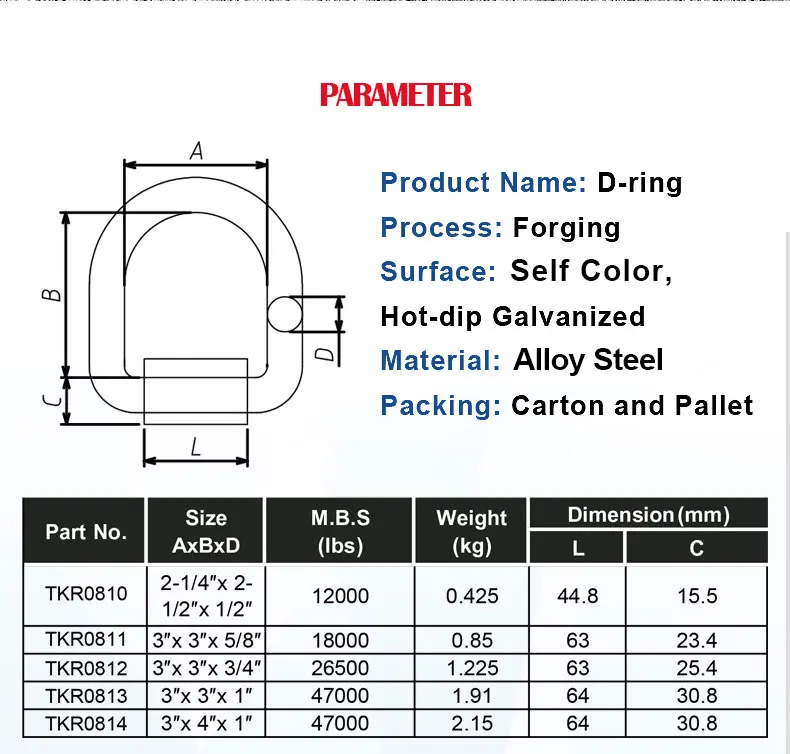 PARAMETER

A
B
C
D
L

Product Name: D-ring
Process: Forging
Surface: Self Color, Hot-dip Galvanized
Material: Alloy Steel
Packing: Carton and Pallet

| Part No. | Size AxBxD | M.B.S (lbs) | Weight (kg) | Dimension (mm) L | Dimension (mm) C |
|---|---|---|---|---|---|
| TKR0810 | 2-1/4″x 2-1/2″x 1/2″ | 12000 | 0.425 | 44.8 | 15.5 |
| TKR0811 | 3″x 3″x 5/8″ | 18000 | 0.85 | 63 | 23.4 |
| TKR0812 | 3″x 3″x 3/4″ | 26500 | 1.225 | 63 | 25.4 |
| TKR0813 | 3″x 3″x 1″ | 47000 | 1.91 | 64 | 30.8 |
| TKR0814 | 3″x 4″x 1″ | 47000 | 2.15 | 64 | 30.8 |